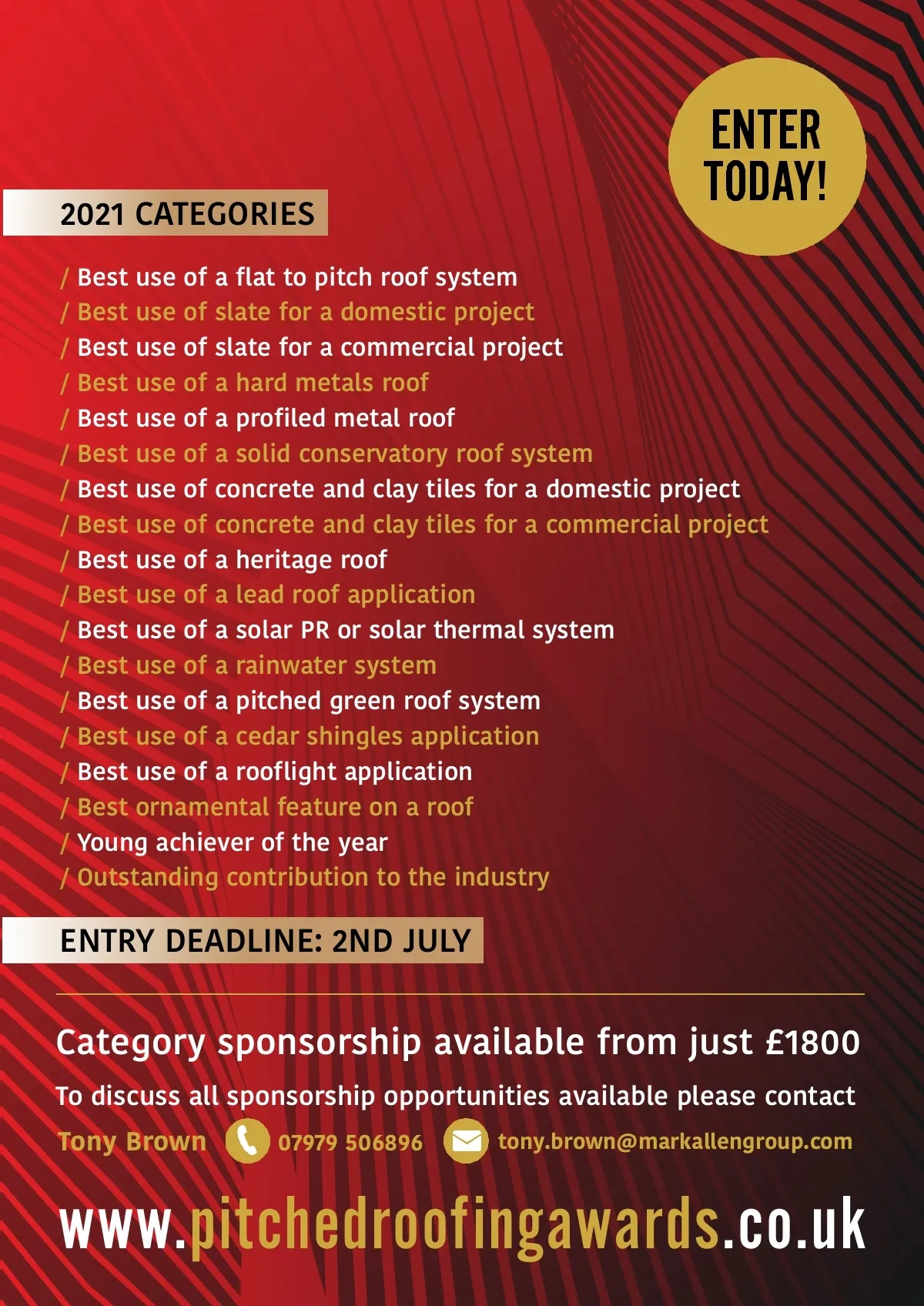 ENTER TODAY!

2021 CATEGORIES

/ Best use of a flat to pitch roof system
/ Best use of slate for a domestic project
/ Best use of slate for a commercial project
/ Best use of a hard metals roof
/ Best use of a profiled metal roof
/ Best use of a solid conservatory roof system
/ Best use of concrete and clay tiles for a domestic project
/ Best use of concrete and clay tiles for a commercial project
/ Best use of a heritage roof
/ Best use of a lead roof application
/ Best use of a solar PR or solar thermal system
/ Best use of a rainwater system
/ Best use of a pitched green roof system
/ Best use of a cedar shingles application
/ Best use of a rooflight application
/ Best ornamental feature on a roof
/ Young achiever of the year
/ Outstanding contribution to the industry

ENTRY DEADLINE: 2ND JULY

Category sponsorship available from just £1800

To discuss all sponsorship opportunities available please contact

Tony Brown 07979 506896 tony.brown@markallengroup.com

www.pitchedroofingawards.co.uk